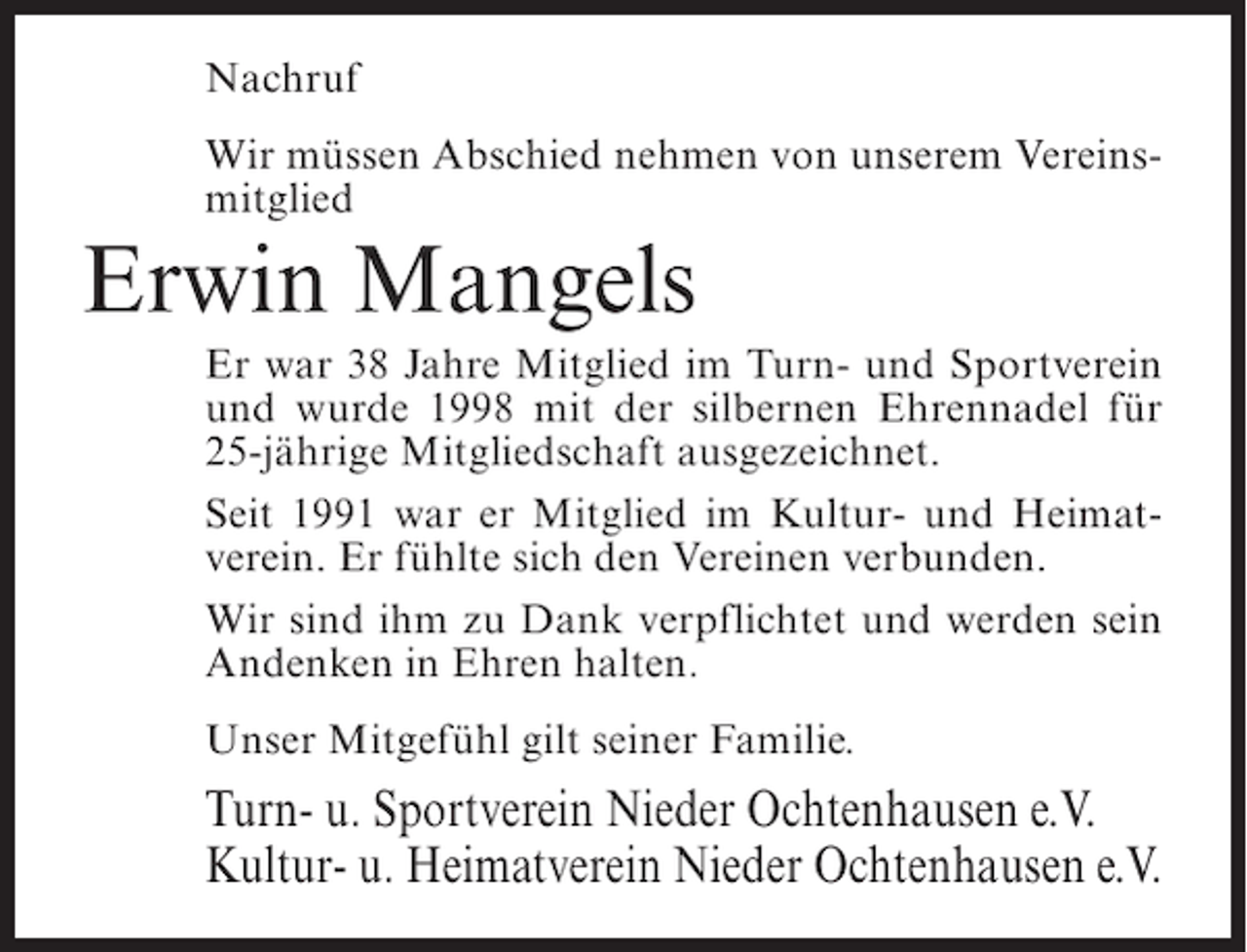 Nachruf

Wir müssen Abschied nehmen von unserem Vereinsmitglied

Erwin Mangels

Er war 38 Jahre Mitglied im Turn- und Sportverein und wurde 1998 mit der silbernen Ehrennadel für 25-jährige Mitgliedschaft ausgezeichnet.

Seit 1991 war er Mitglied im Kultur- und Heimatverein. Er fühlte sich den Vereinen verbunden.

Wir sind ihm zu Dank verpflichtet und werden sein Andenken in Ehren halten.

Unser Mitgefühl gilt seiner Familie.

Turn- u. Sportverein Nieder Ochtenhausen e.V.
Kultur- u. Heimatverein Nieder Ochtenhausen e.V.